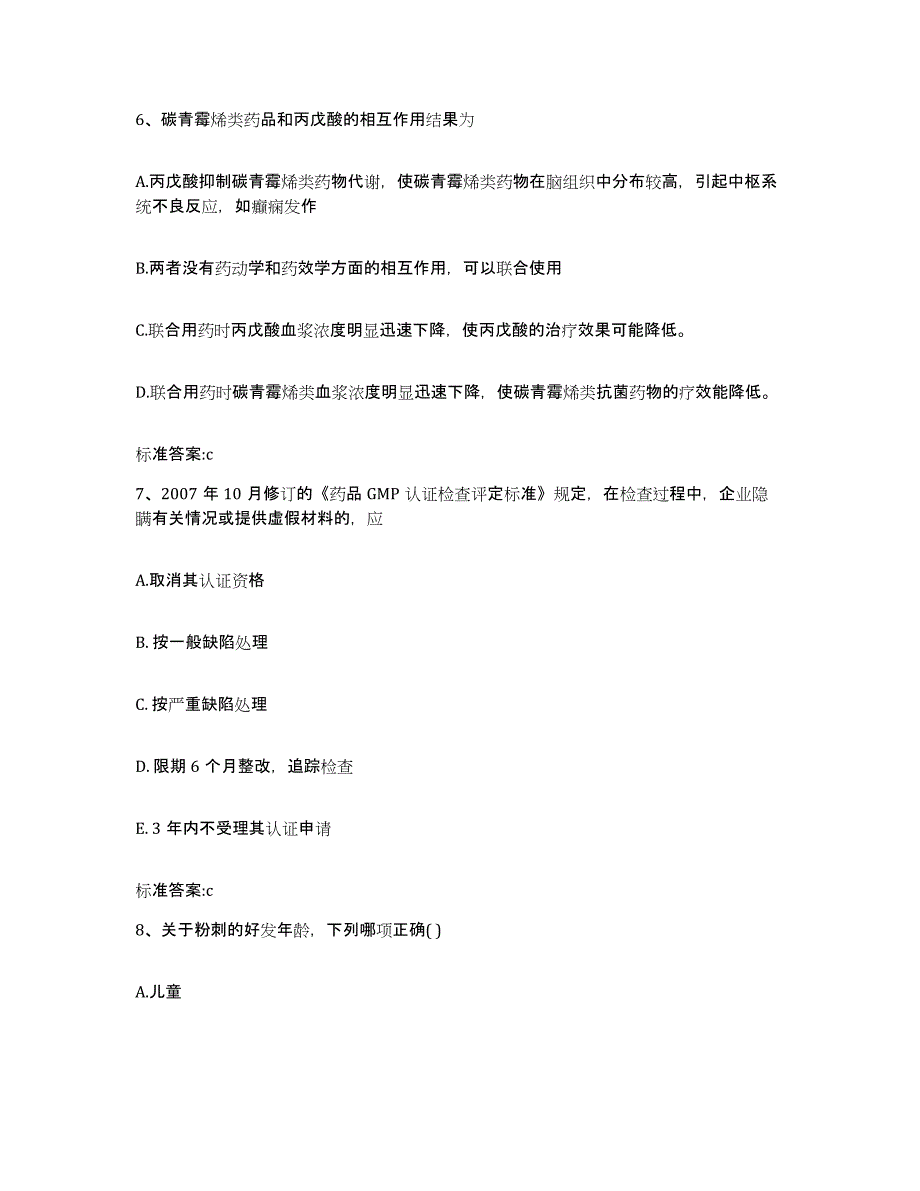 6、碳青霉烯类药品和丙戊酸的相互作用结果为

A.丙戊酸抑制碳青霉烯类药物代谢，使碳青霉烯类药物在脑组织中分布较高，引起中枢系统不良反应，如癫痫发作

B.两者没有药动学和药效学方面的相互作用，可以联合使用

C.联合用药时丙戊酸血浆浓度明显迅速下降，使丙戊酸的治疗效果可能降低。

D.联合用药时碳青霉烯类血浆浓度明显迅速下降，使碳青霉烯类抗菌药物的疗效能降低。

标准答案:c

7、2007 年 10 月修订的《药品 GMP 认证检查评定标准》规定，在检查过程中，企业隐瞒有关情况或提供虚假材料的，应

A.取消其认证资格

B. 按一般缺陷处理

C. 按严重缺陷处理

D. 限期 6 个月整改，追踪检查

E. 3 年内不受理其认证申请

标准答案:c

8、关于粉刺的好发年龄，下列哪项正确( )

A.儿童